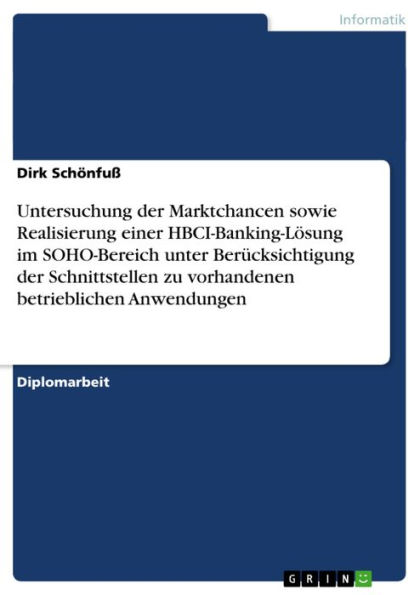 Informatik

Dirk Schönfuß

Untersuchung der Marktchancen sowie Realisierung einer HBCI-Banking-Lösung im SOHO-Bereich unter Berücksichtigung der Schnittstellen zu vorhandenen betrieblichen Anwendungen

Diplomarbeit

GRIN